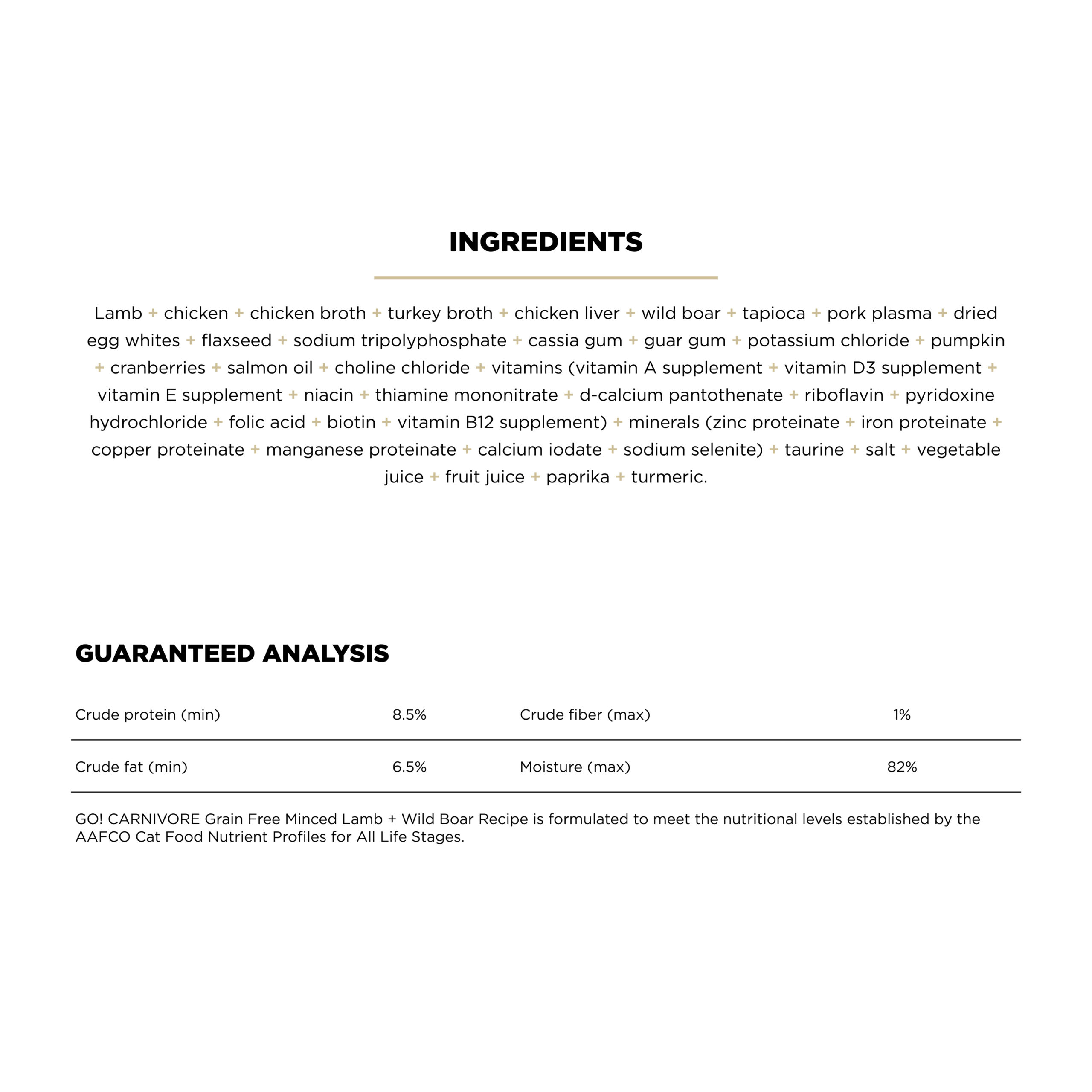 INGREDIENTS

Lamb + chicken + chicken broth + turkey broth + chicken liver + wild boar + tapioca + pork plasma + dried egg whites + flaxseed + sodium tripolyphosphate + cassia gum + guar gum + potassium chloride + pumpkin + cranberries + salmon oil + choline chloride + vitamins (vitamin A supplement + vitamin D3 supplement + vitamin E supplement + niacin + thiamine mononitrate + d-calcium pantothenate + riboflavin + pyridoxine hydrochloride + folic acid + biotin + vitamin B12 supplement) + minerals (zinc proteinate + iron proteinate + copper proteinate + manganese proteinate + calcium iodate + sodium selenite) + taurine + salt + vegetable juice + fruit juice + paprika + turmeric.

GUARANTEED ANALYSIS

| Crude protein (min) | 8.5% | Crude fiber (max) | 1% |
|---|---|---|---|
| Crude fat (min) | 6.5% | Moisture (max) | 82% |

GO! CARNIVORE Grain Free Minced Lamb + Wild Boar Recipe is formulated to meet the nutritional levels established by the AAFCO Cat Food Nutrient Profiles for All Life Stages.